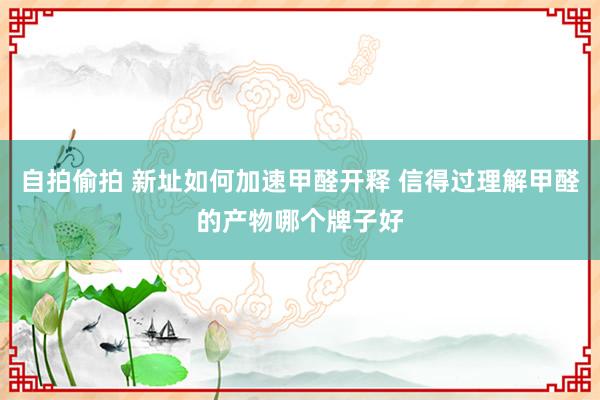 自拍偷拍 新址如何加速甲醛开释 信得过理解甲醛的产物哪个牌子好